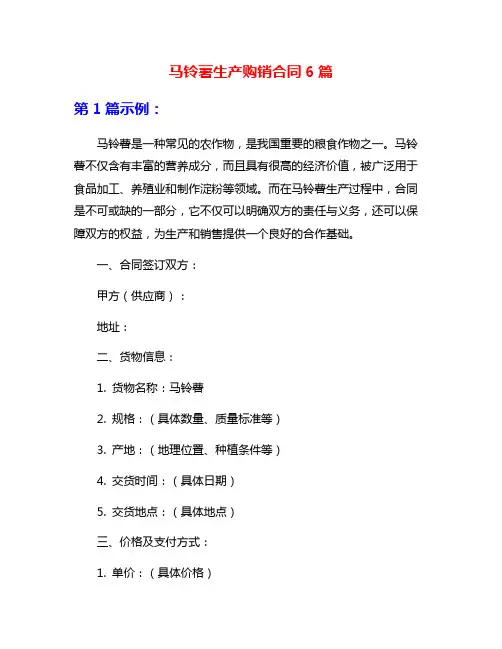 马铃薯生产购销合同 6 篇

第 1 篇示例：

马铃薯是一种常见的农作物，是我国重要的粮食作物之一。马铃薯不仅含有丰富的营养成分，而且具有很高的经济价值，被广泛用于食品加工、养殖业和制作淀粉等领域。而在马铃薯生产过程中，合同是不可或缺的一部分，它不仅可以明确双方的责任与义务，还可以保障双方的权益，为生产和销售提供一个良好的合作基础。

一、合同签订双方：

甲方（供应商）：

地址：

二、货物信息：

1. 货物名称：马铃薯

2. 规格：（具体数量、质量标准等）

3. 产地：（地理位置、种植条件等）

4. 交货时间：（具体日期）

5. 交货地点：（具体地点）

三、价格及支付方式：

1. 单价：（具体价格）